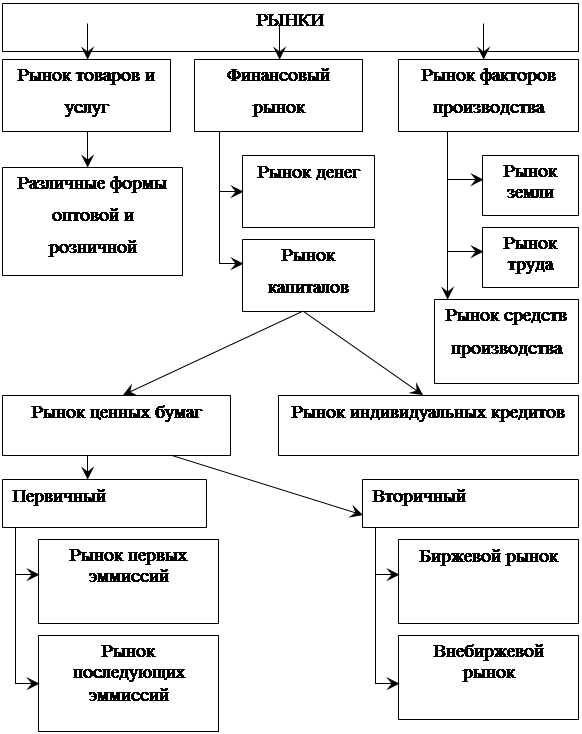 РЫНКИ

Рынок товаров и услуг

Финансовый рынок

Рынок факторов производства

Различные формы оптовой и розничной

Рынок денег

Рынок капиталов

Рынок земли

Рынок труда

Рынок средств производства

Рынок ценных бумаг

Рынок индивидуальных кредитов

Первичный

Вторичный

Рынок первых эммиссий

Рынок последующих эммиссий

Биржевой рынок

Внебиржевой рынок